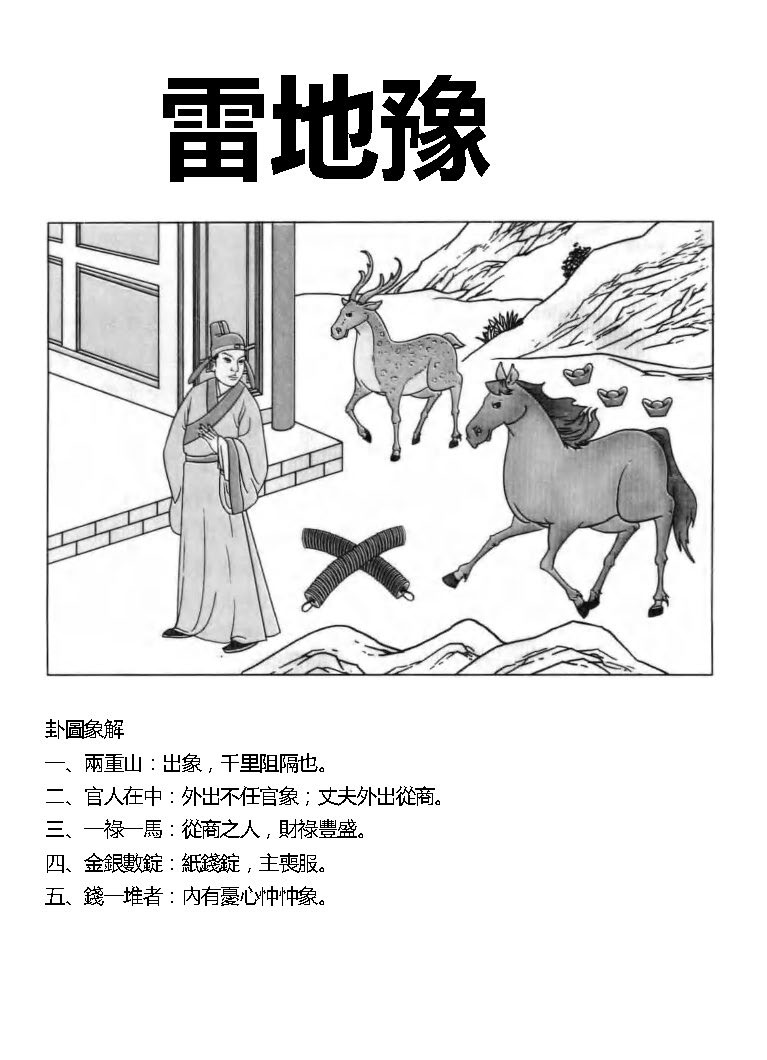 雷地豫

卦圖象解
一、兩重山：出象，千里阻隔也。
二、官人在中：外出不任官象；丈夫外出從商。
三、一祿一馬：從商之人，財祿豐盛。
四、金銀數錠：紙錢錠，主喪服。
五、錢一堆者：內有憂心忡忡象。